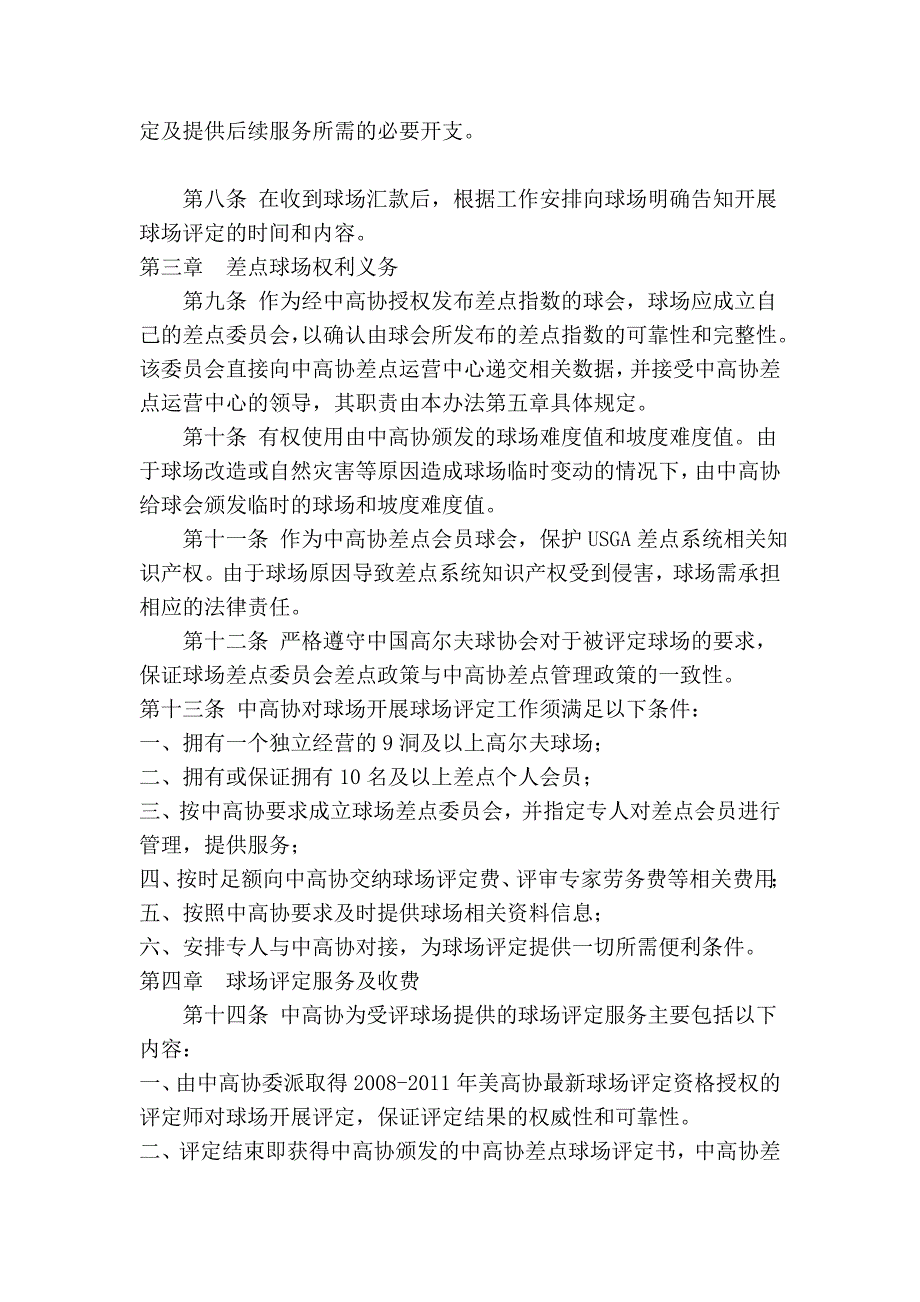 定及提供后续服务所需的必要开支。

第八条 在收到球场汇款后，根据工作安排向球场明确告知开展球场评定的时间和内容。

第三章 差点球场权利义务

第九条 作为经中高协授权发布差点指数的球会，球场应成立自己的差点委员会，以确认由球会所发布的差点指数的可靠性和完整性。该委员会直接向中高协差点运营中心递交相关数据，并接受中高协差点运营中心的领导，其职责由本办法第五章具体规定。

第十条 有权使用由中高协颁发的球场难度值和坡度难度值。由于球场改造或自然灾害等原因造成球场临时变动的情况下，由中高协给球会颁发临时的球场和坡度难度值。

第十一条 作为中高协差点会员球会，保护 USGA 差点系统相关知识产权。由于球场原因导致差点系统知识产权受到侵害，球场需承担相应的法律责任。

第十二条 严格遵守中国高尔夫球协会对于被评定球场的要求，保证球场差点委员会差点政策与中高协差点管理政策的一致性。

第十三条 中高协对球场开展球场评定工作须满足以下条件：

一、拥有一个独立经营的 9 洞及以上高尔夫球场；

二、拥有或保证拥有 10 名及以上差点个人会员；

三、按中高协要求成立球场差点委员会，并指定专人对差点会员进行管理，提供服务；

四、按时足额向中高协交纳球场评定费、评审专家劳务费等相关费用；

五、按照中高协要求及时提供球场相关资料信息；

六、安排专人与中高协对接，为球场评定提供一切所需便利条件。

第四章 球场评定服务及收费

第十四条 中高协为受评球场提供的球场评定服务主要包括以下内容：

一、由中高协委派取得 2008-2011 年美高协最新球场评定资格授权的评定师对球场开展评定，保证评定结果的权威性和可靠性。

二、评定结束即获得中高协颁发的中高协差点球场评定书，中高协差